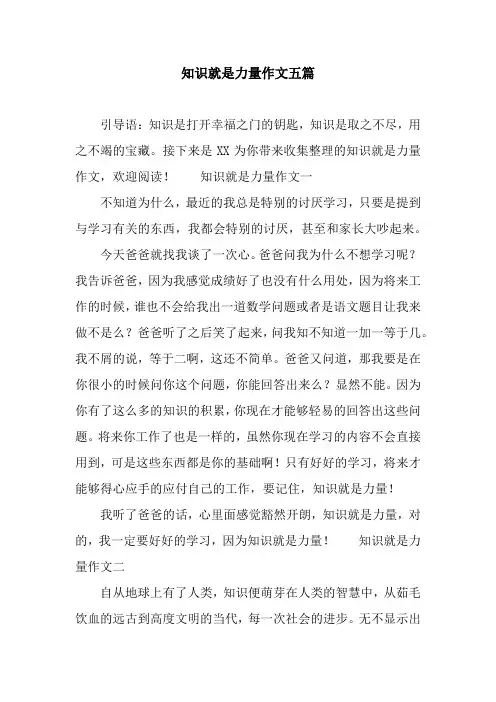 知识就是力量作文五篇

引导语：知识是打开幸福之门的钥匙，知识是取之不尽，用之不竭的宝藏。接下来是 XX 为你带来收集整理的知识就是力量作文，欢迎阅读！　　知识就是力量作文一

不知道为什么，最近的我总是特别的讨厌学习，只要是提到与学习有关的东西，我都会特别的讨厌，甚至和家长大吵起来。

今天爸爸就找我谈了一次心。爸爸问我为什么不想学习呢？我告诉爸爸，因为我感觉成绩好了也没有什么用处，因为将来工作的时候，谁也不会给我出一道数学问题或者是语文题目让我来做不是么？爸爸听了之后笑了起来，问我知不知道一加一等于几。我不屑的说，等于二啊，这还不简单。爸爸又问道，那我要是在你很小的时候问你这个问题，你能回答出来么？显然不能。因为你有了这么多的知识的积累，你现在才能够轻易的回答出这些问题。将来你工作了也是一样的，虽然你现在学习的内容不会直接用到，可是这些东西都是你的基础啊！只有好好的学习，将来才能够得心应手的应付自己的工作，要记住，知识就是力量！

我听了爸爸的话，心里面感觉豁然开朗，知识就是力量，对的，我一定要好好的学习，因为知识就是力量！　　知识就是力量作文二

自从地球上有了人类，知识便萌芽在人类的智慧中，从茹毛饮血的远古到高度文明的当代，每一次社会的进步。无不显示出